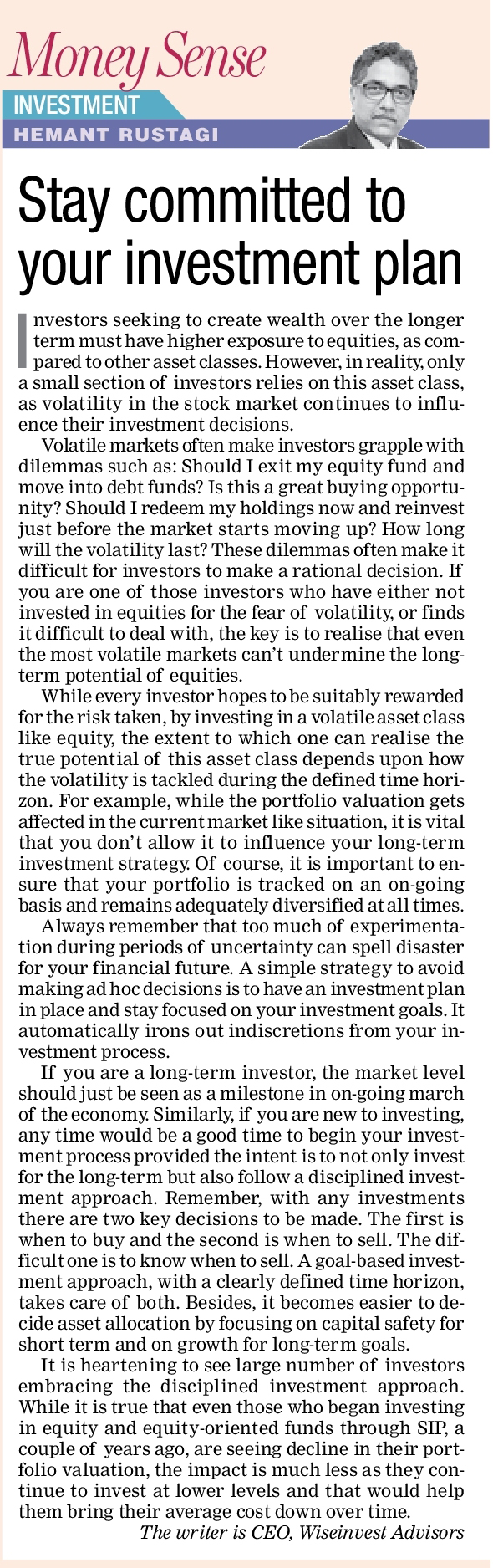 Money Sense

INVESTMENT

HEMANT RUSTAGI

Stay committed to your investment plan

Investors seeking to create wealth over the longer term must have higher exposure to equities, as compared to other asset classes. However, in reality, only a small section of investors relies on this asset class, as volatility in the stock market continues to influence their investment decisions.

Volatile markets often make investors grapple with dilemmas such as: Should I exit my equity fund and move into debt funds? Is this a great buying opportunity? Should I redeem my holdings now and reinvest just before the market starts moving up? How long will the volatility last? These dilemmas often make it difficult for investors to make a rational decision. If you are one of those investors who have either not invested in equities for the fear of volatility, or finds it difficult to deal with, the key is to realise that even the most volatile markets can't undermine the long-term potential of equities.

While every investor hopes to be suitably rewarded for the risk taken, by investing in a volatile asset class like equity, the extent to which one can realise the true potential of this asset class depends upon how the volatility is tackled during the defined time horizon. For example, while the portfolio valuation gets affected in the current market like situation, it is vital that you don't allow it to influence your long-term investment strategy. Of course, it is important to ensure that your portfolio is tracked on an on-going basis and remains adequately diversified at all times.

Always remember that too much of experimentation during periods of uncertainty can spell disaster for your financial future. A simple strategy to avoid making ad hoc decisions is to have an investment plan in place and stay focused on your investment goals. It automatically irons out indiscretions from your investment process.

If you are a long-term investor, the market level should just be seen as a milestone in on-going march of the economy. Similarly, if you are new to investing, any time would be a good time to begin your investment process provided the intent is to not only invest for the long-term but also follow a disciplined investment approach. Remember, with any investments there are two key decisions to be made. The first is when to buy and the second is when to sell. The difficult one is to know when to sell. A goal-based investment approach, with a clearly defined time horizon, takes care of both. Besides, it becomes easier to decide asset allocation by focusing on capital safety for short term and on growth for long-term goals.

It is heartening to see large number of investors embracing the disciplined investment approach. While it is true that even those who began investing in equity and equity-oriented funds through SIP, a couple of years ago, are seeing decline in their portfolio valuation, the impact is much less as they continue to invest at lower levels and that would help them bring their average cost down over time.

The writer is CEO, Wiseinvest Advisors